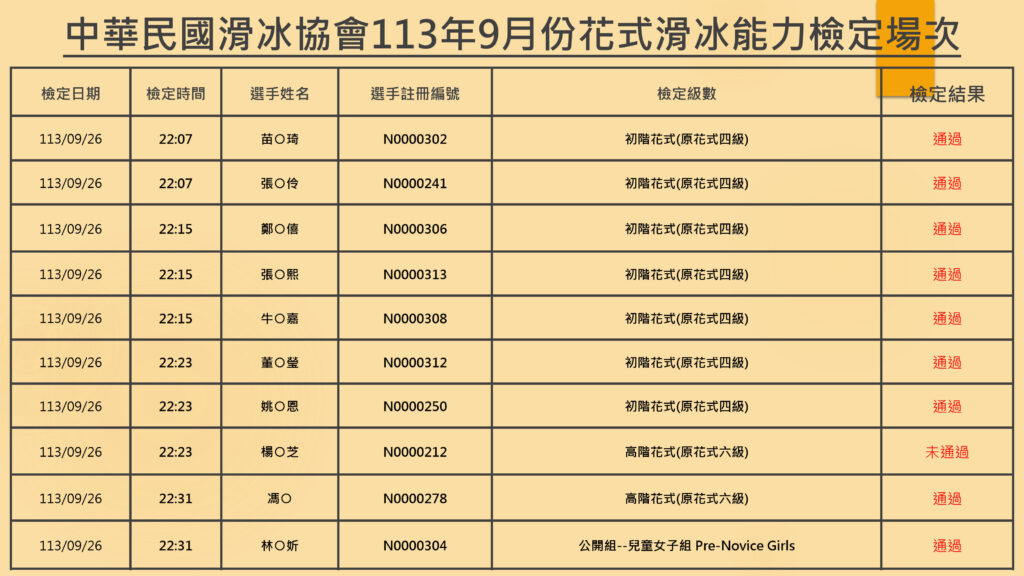 中華民國滑冰協會113年9月份花式滑冰能力檢定場次

| 檢定日期 | 檢定時間 | 選手姓名 | 選手註冊編號 | 檢定級數 | 檢定結果 |
|---|---|---|---|---|---|
| 113/09/26 | 22:07 | 苗○琦 | N0000302 | 初階花式(原花式四級) | 通過 |
| 113/09/26 | 22:07 | 張○伶 | N0000241 | 初階花式(原花式四級) | 通過 |
| 113/09/26 | 22:15 | 鄭○僖 | N0000306 | 初階花式(原花式四級) | 通過 |
| 113/09/26 | 22:15 | 張○熙 | N0000313 | 初階花式(原花式四級) | 通過 |
| 113/09/26 | 22:15 | 牛○嘉 | N0000308 | 初階花式(原花式四級) | 通過 |
| 113/09/26 | 22:23 | 董○瑩 | N0000312 | 初階花式(原花式四級) | 通過 |
| 113/09/26 | 22:23 | 姚○恩 | N0000250 | 初階花式(原花式四級) | 通過 |
| 113/09/26 | 22:23 | 楊○芝 | N0000212 | 高階花式(原花式六級) | 未通過 |
| 113/09/26 | 22:31 | 馮○ | N0000278 | 高階花式(原花式六級) | 通過 |
| 113/09/26 | 22:31 | 林○妡 | N0000304 | 公開組--兒童女子組 Pre-Novice Girls | 通過 |